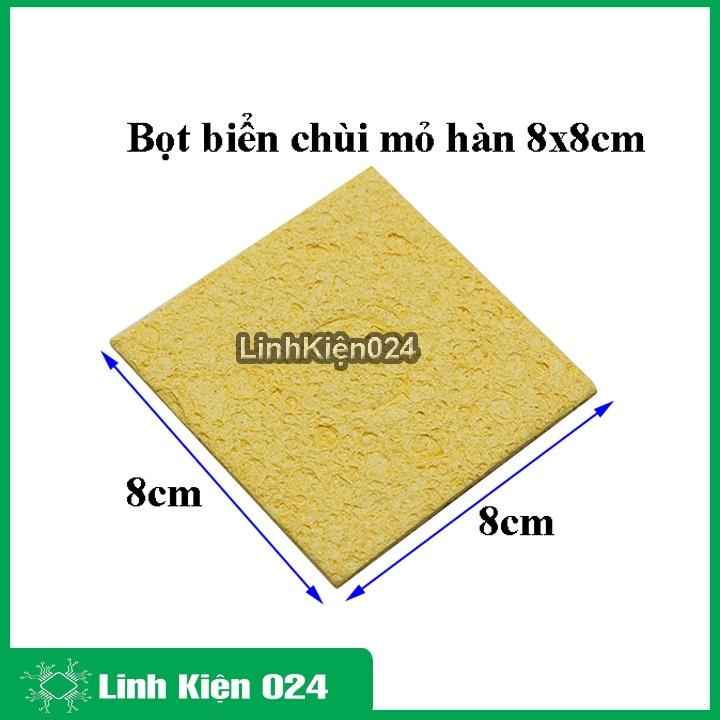 Bọt biển chùi mỏ hàn 8x8cm

LinhKiện024

8cm

8cm

Linh Kiện 024